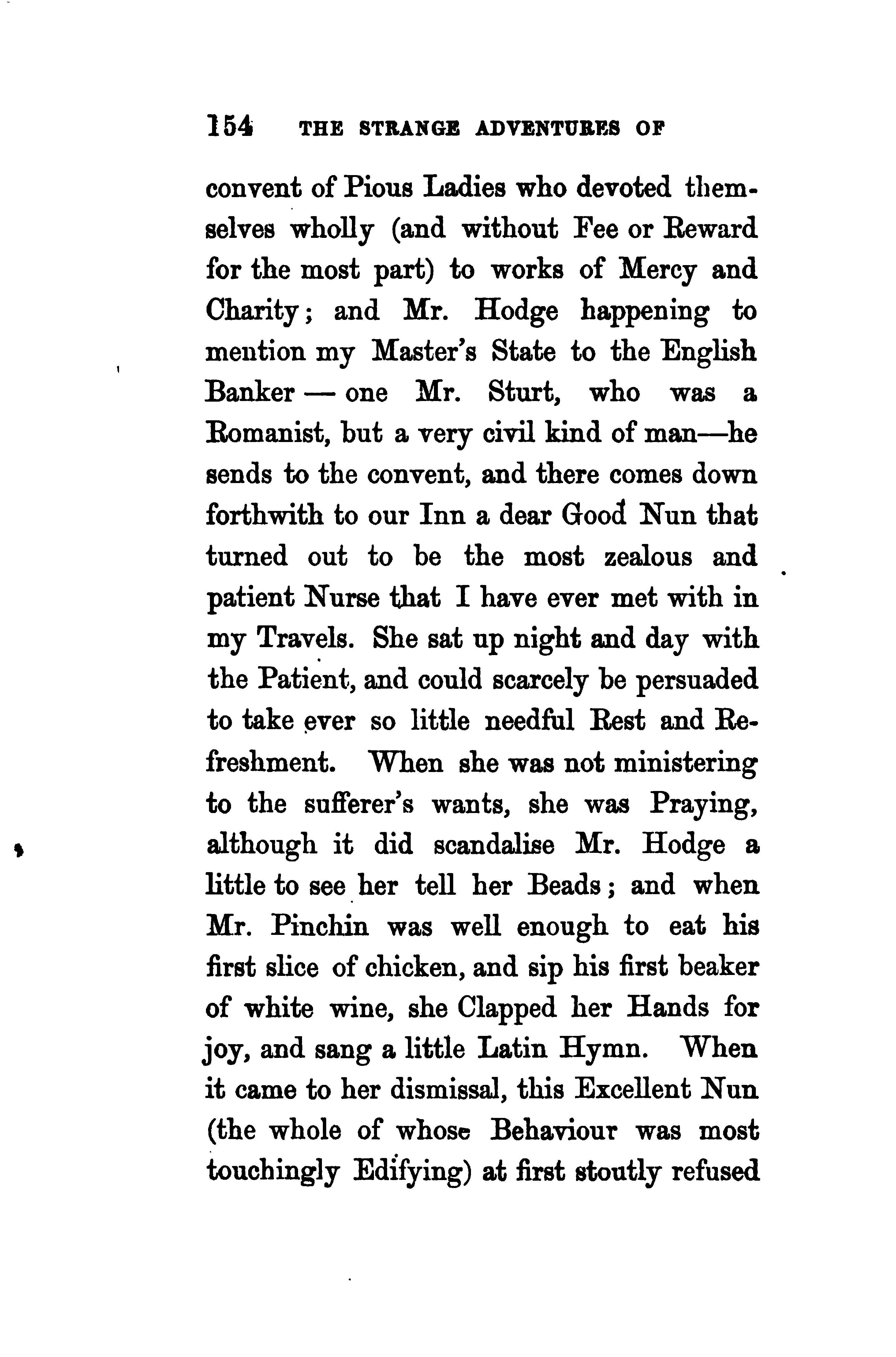 154 THE STRANGE ADVENTURES OF

convent of Pious Ladies who devoted themselves wholly (and without Fee or Reward for the most part) to works of Mercy and Charity; and Mr. Hodge happening to mention my Master's State to the English Banker — one Mr. Sturt, who was a Romanist, but a very civil kind of man—he sends to the convent, and there comes down forthwith to our Inn a dear Good Nun that turned out to be the most zealous and patient Nurse that I have ever met with in my Travels. She sat up night and day with the Patient, and could scarcely be persuaded to take ever so little needful Rest and Refreshment. When she was not ministering to the sufferer's wants, she was Praying, although it did scandalise Mr. Hodge a little to see her tell her Beads; and when Mr. Pinchin was well enough to eat his first slice of chicken, and sip his first beaker of white wine, she Clapped her Hands for joy, and sang a little Latin Hymn. When it came to her dismissal, this Excellent Nun (the whole of whose Behaviour was most touchingly Edifying) at first stoutly refused